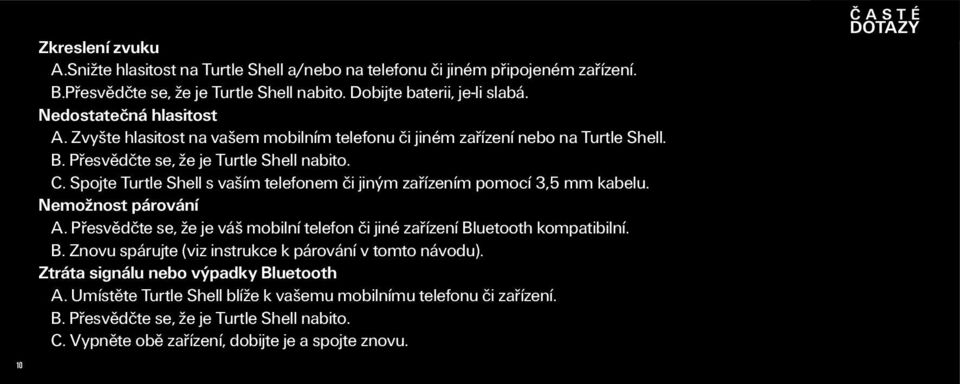 ČASTÉ DOTAZY

Zkreslení zvuku
A.Snižte hlasitost na Turtle Shell a/nebo na telefonu či jiném připojeném zařízení.
B.Přesvědčte se, že je Turtle Shell nabito. Dobijte baterii, je-li slabá.

Nedostatečná hlasitost
A. Zvyšte hlasitost na vašem mobilním telefonu či jiném zařízení nebo na Turtle Shell.
B. Přesvědčte se, že je Turtle Shell nabito.
C. Spojte Turtle Shell s vaším telefonem či jiným zařízením pomocí 3,5 mm kabelu.

Nemožnost párování
A. Přesvědčte se, že je váš mobilní telefon či jiné zařízení Bluetooth kompatibilní.
B. Znovu spárujte (viz instrukce k párování v tomto návodu).

Ztráta signálu nebo výpadky Bluetooth
A. Umístěte Turtle Shell blíže k vašemu mobilnímu telefonu či zařízení.
B. Přesvědčte se, že je Turtle Shell nabito.
C. Vypněte obě zařízení, dobijte je a spojte znovu.

10